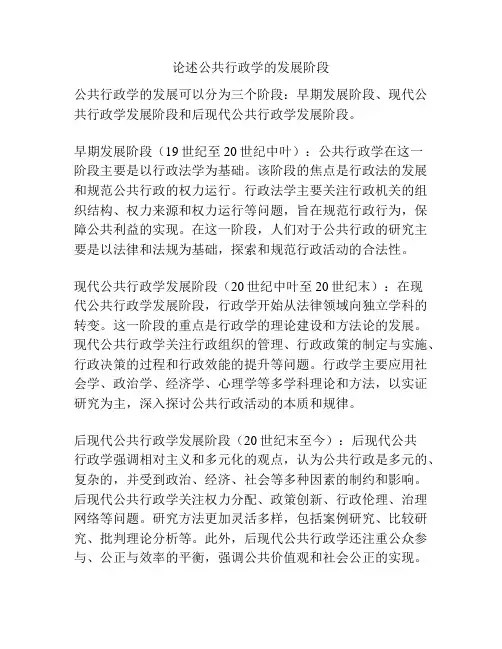 论述公共行政学的发展阶段

公共行政学的发展可以分为三个阶段：早期发展阶段、现代公共行政学发展阶段和后现代公共行政学发展阶段。

早期发展阶段（19 世纪至 20 世纪中叶）：公共行政学在这一阶段主要是以行政法学为基础。该阶段的焦点是行政法的发展和规范公共行政的权力运行。行政法学主要关注行政机关的组织结构、权力来源和权力运行等问题，旨在规范行政行为，保障公共利益的实现。在这一阶段，人们对于公共行政的研究主要是以法律和法规为基础，探索和规范行政活动的合法性。

现代公共行政学发展阶段（20 世纪中叶至 20 世纪末）：在现代公共行政学发展阶段，行政学开始从法律领域向独立学科的转变。这一阶段的重点是行政学的理论建设和方法论的发展。现代公共行政学关注行政组织的管理、行政政策的制定与实施、行政决策的过程和行政效能的提升等问题。行政学主要应用社会学、政治学、经济学、心理学等多学科理论和方法，以实证研究为主，深入探讨公共行政活动的本质和规律。

后现代公共行政学发展阶段（20 世纪末至今）：后现代公共行政学强调相对主义和多元化的观点，认为公共行政是多元的、复杂的，并受到政治、经济、社会等多种因素的制约和影响。后现代公共行政学关注权力分配、政策创新、行政伦理、治理网络等问题。研究方法更加灵活多样，包括案例研究、比较研究、批判理论分析等。此外，后现代公共行政学还注重公众参与、公正与效率的平衡，强调公共价值观和社会公正的实现。